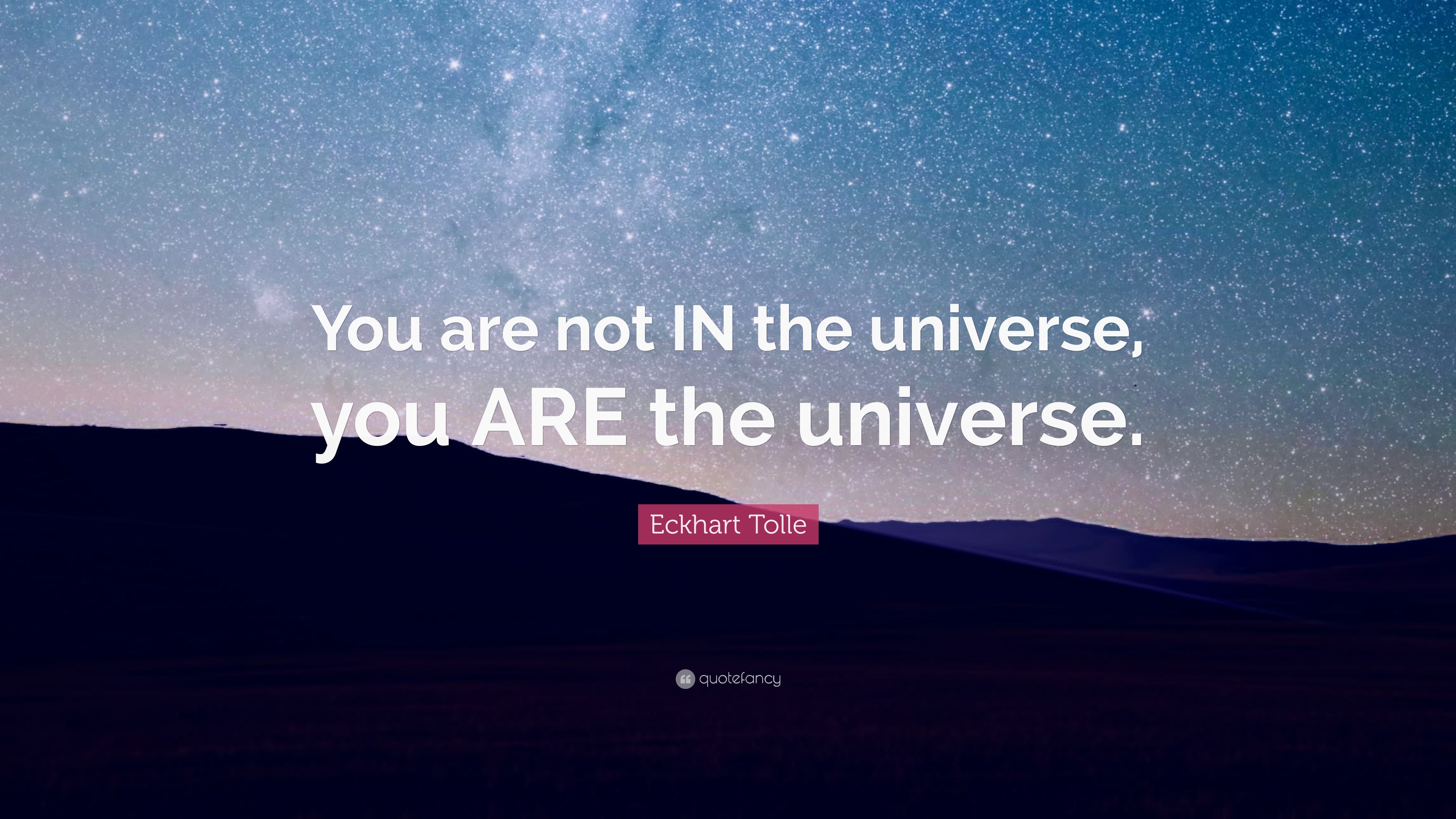 You are not IN the universe, you ARE the universe.

Eckhart Tolle

quotefancy